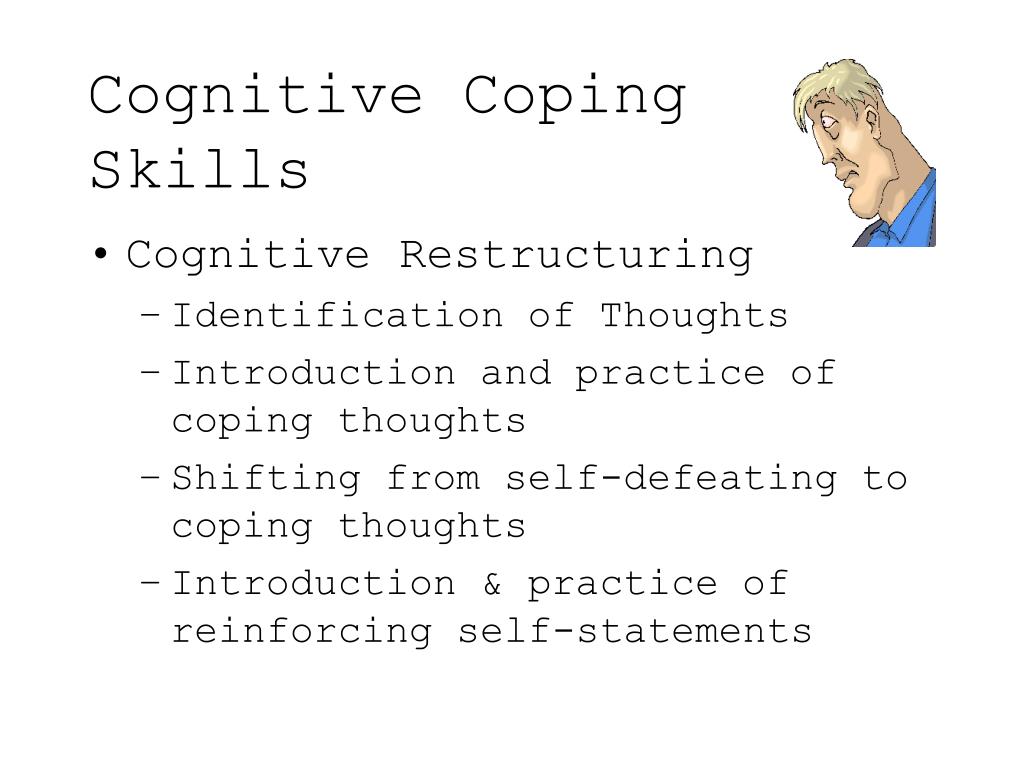 Cognitive Coping Skills

• Cognitive Restructuring
– Identification of Thoughts
– Introduction and practice of coping thoughts
– Shifting from self-defeating to coping thoughts
– Introduction & practice of reinforcing self-statements